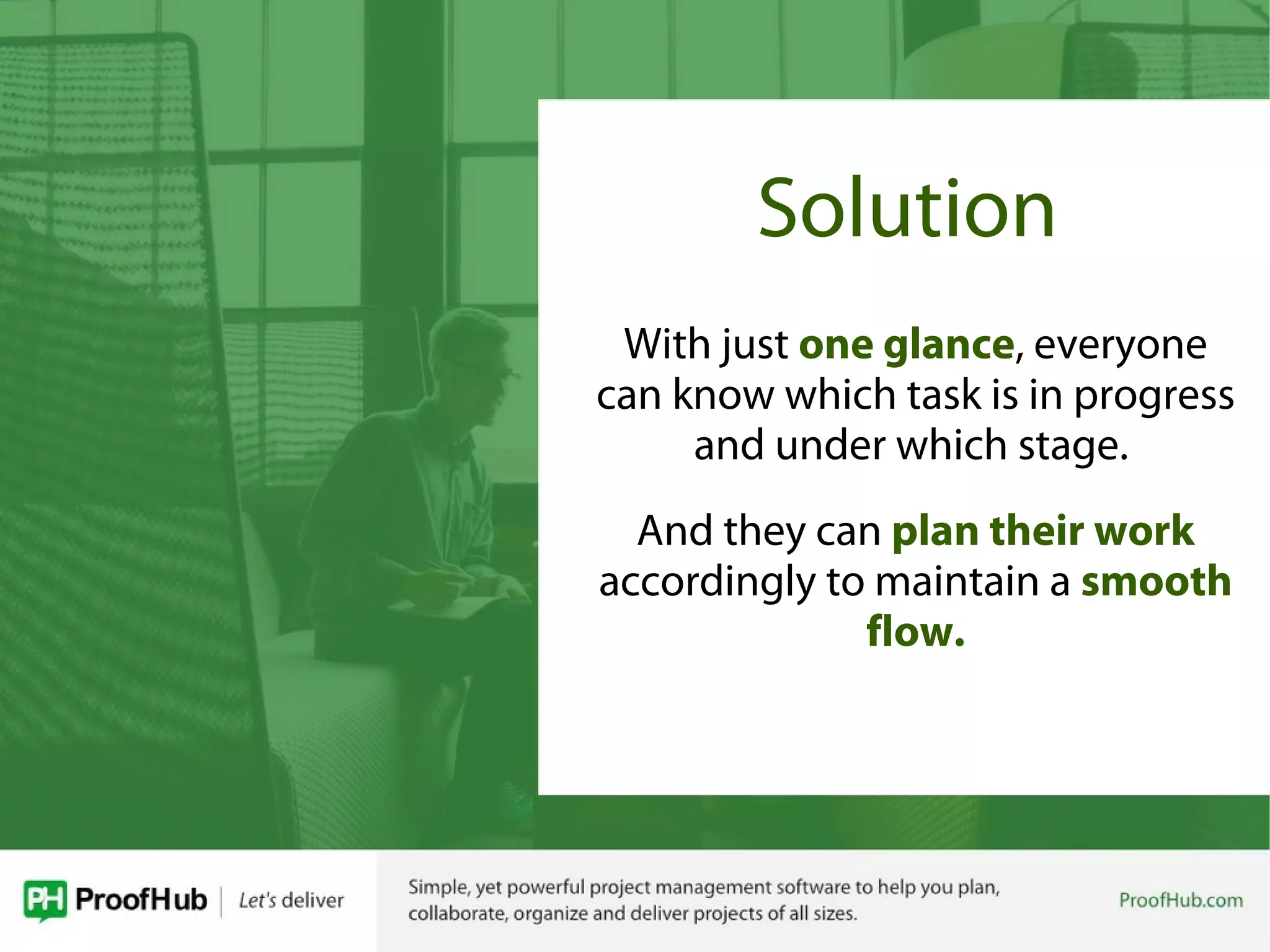 Solution

With just one glance, everyone can know which task is in progress and under which stage.

And they can plan their work accordingly to maintain a smooth flow.

PH ProofHub | Let's deliver

Simple, yet powerful project management software to help you plan, collaborate, organize and deliver projects of all sizes.

ProofHub.com